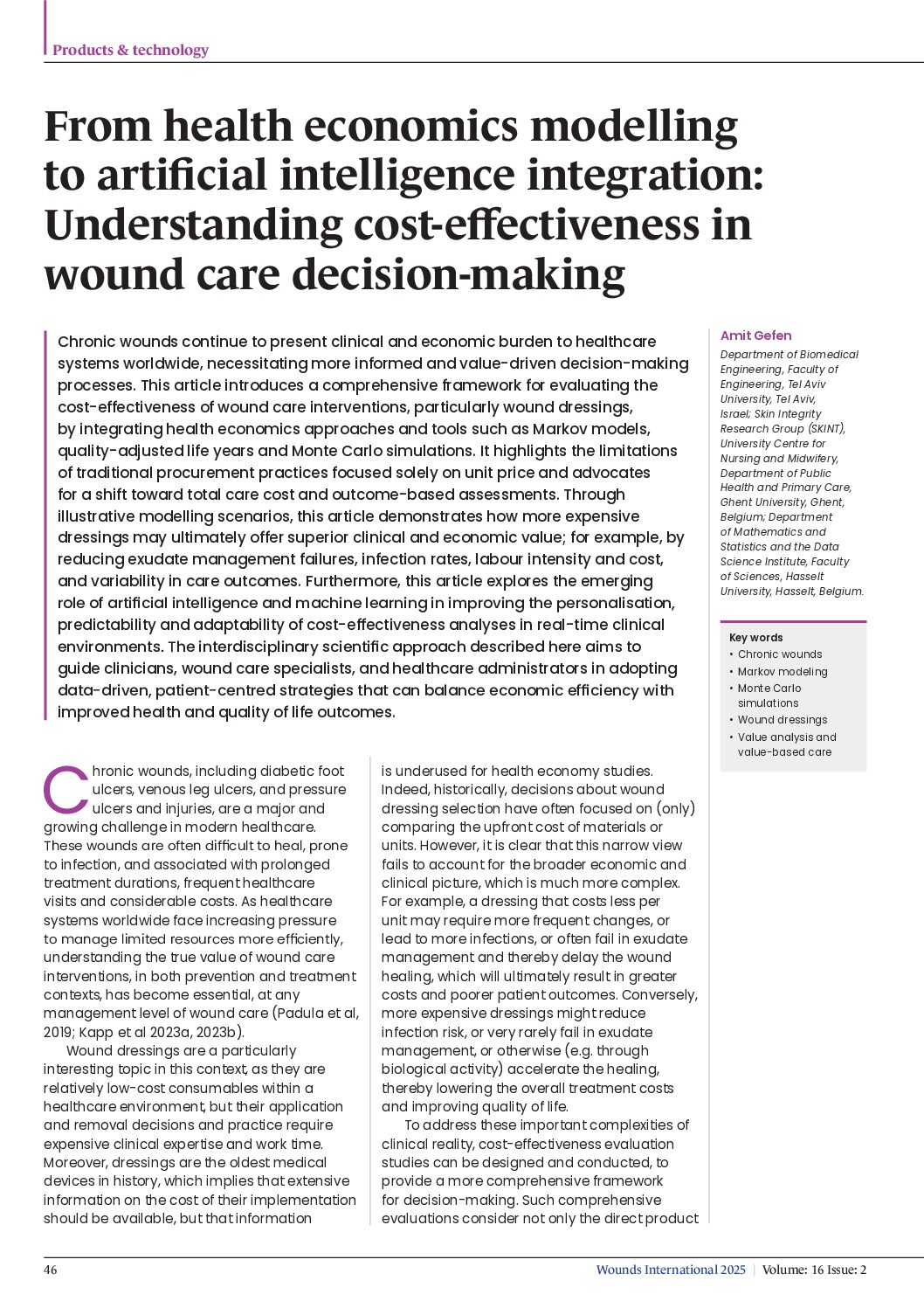 Products & technology

From health economics modelling to artificial intelligence integration: Understanding cost-effectiveness in wound care decision-making

Chronic wounds continue to present clinical and economic burden to healthcare systems worldwide, necessitating more informed and value-driven decision-making processes. This article introduces a comprehensive framework for evaluating the cost-effectiveness of wound care interventions, particularly wound dressings, by integrating health economics approaches and tools such as Markov models, quality-adjusted life years and Monte Carlo simulations. It highlights the limitations of traditional procurement practices focused solely on unit price and advocates for a shift toward total care cost and outcome-based assessments. Through illustrative modelling scenarios, this article demonstrates how more expensive dressings may ultimately offer superior clinical and economic value; for example, by reducing exudate management failures, infection rates, labour intensity and cost, and variability in care outcomes. Furthermore, this article explores the emerging role of artificial intelligence and machine learning in improving the personalisation, predictability and adaptability of cost-effectiveness analyses in real-time clinical environments. The interdisciplinary scientific approach described here aims to guide clinicians, wound care specialists, and healthcare administrators in adopting data-driven, patient-centred strategies that can balance economic efficiency with improved health and quality of life outcomes.

Amit Gefen
Department of Biomedical Engineering, Faculty of Engineering, Tel Aviv University, Tel Aviv, Israel; Skin Integrity Research Group (SKINT), University Centre for Nursing and Midwifery, Department of Public Health and Primary Care, Ghent University, Ghent, Belgium; Department of Mathematics and Statistics and the Data Science Institute, Faculty of Sciences, Hasselt University, Hasselt, Belgium.

Key words
• Chronic wounds
• Markov modeling
• Monte Carlo simulations
• Wound dressings
• Value analysis and value-based care

Chronic wounds, including diabetic foot ulcers, venous leg ulcers, and pressure ulcers and injuries, are a major and growing challenge in modern healthcare. These wounds are often difficult to heal, prone to infection, and associated with prolonged treatment durations, frequent healthcare visits and considerable costs. As healthcare systems worldwide face increasing pressure to manage limited resources more efficiently, understanding the true value of wound care interventions, in both prevention and treatment contexts, has become essential, at any management level of wound care (Padula et al, 2019; Kapp et al 2023a, 2023b).

Wound dressings are a particularly interesting topic in this context, as they are relatively low-cost consumables within a healthcare environment, but their application and removal decisions and practice require expensive clinical expertise and work time. Moreover, dressings are the oldest medical devices in history, which implies that extensive information on the cost of their implementation should be available, but that information is underused for health economy studies. Indeed, historically, decisions about wound dressing selection have often focused on (only) comparing the upfront cost of materials or units. However, it is clear that this narrow view fails to account for the broader economic and clinical picture, which is much more complex. For example, a dressing that costs less per unit may require more frequent changes, or lead to more infections, or often fail in exudate management and thereby delay the wound healing, which will ultimately result in greater costs and poorer patient outcomes. Conversely, more expensive dressings might reduce infection risk, or very rarely fail in exudate management, or otherwise (e.g. through biological activity) accelerate the healing, thereby lowering the overall treatment costs and improving quality of life.

To address these important complexities of clinical reality, cost-effectiveness evaluation studies can be designed and conducted, to provide a more comprehensive framework for decision-making. Such comprehensive evaluations consider not only the direct product

46
Wounds International 2025 | Volume: 16 Issue: 2